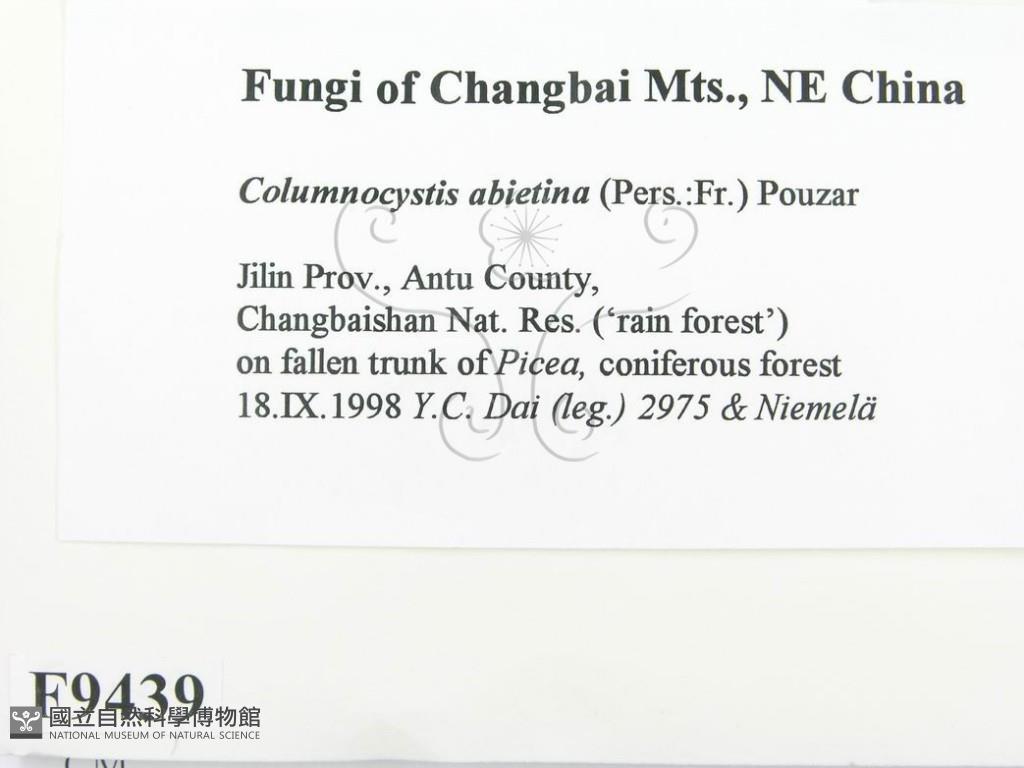 Fungi of Changbai Mts., NE China

Columnocystis abietina (Pers.:Fr.) Pouzar

Jilin Prov., Antu County,
Changbaishan Nat. Res. ('rain forest')
on fallen trunk of Picea, coniferous forest
18.IX.1998 Y.C. Dai (leg.) 2975 & Niemelä

F9439

國立自然科學博物館
NATIONAL MUSEUM OF NATURAL SCIENCE